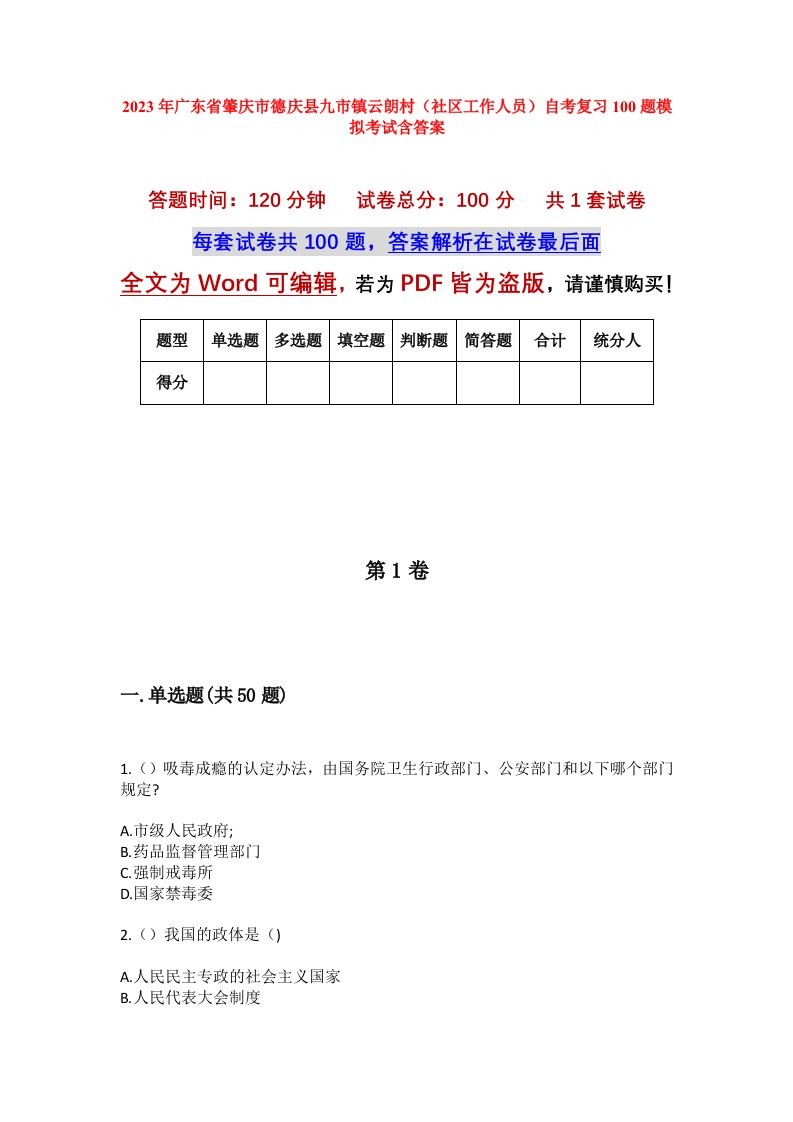 2023年广东省肇庆市德庆县九市镇云朗村（社区工作人员）自考复习100题模拟考试含答案

答题时间：120分钟　试卷总分：100分　共1套试卷

每套试卷共100题，答案解析在试卷最后面

全文为Word可编辑，若为PDF皆为盗版，请谨慎购买！

| 题型 | 单选题 | 多选题 | 填空题 | 判断题 | 简答题 | 合计 | 统分人 |
|---|---|---|---|---|---|---|---|
| 得分 | | | | | | | |

第1卷

一.单选题(共50题)

1.（）吸毒成瘾的认定办法，由国务院卫生行政部门、公安部门和以下哪个部门规定?

A.市级人民政府;
B.药品监督管理部门
C.强制戒毒所
D.国家禁毒委

2.（）我国的政体是（)

A.人民民主专政的社会主义国家
B.人民代表大会制度